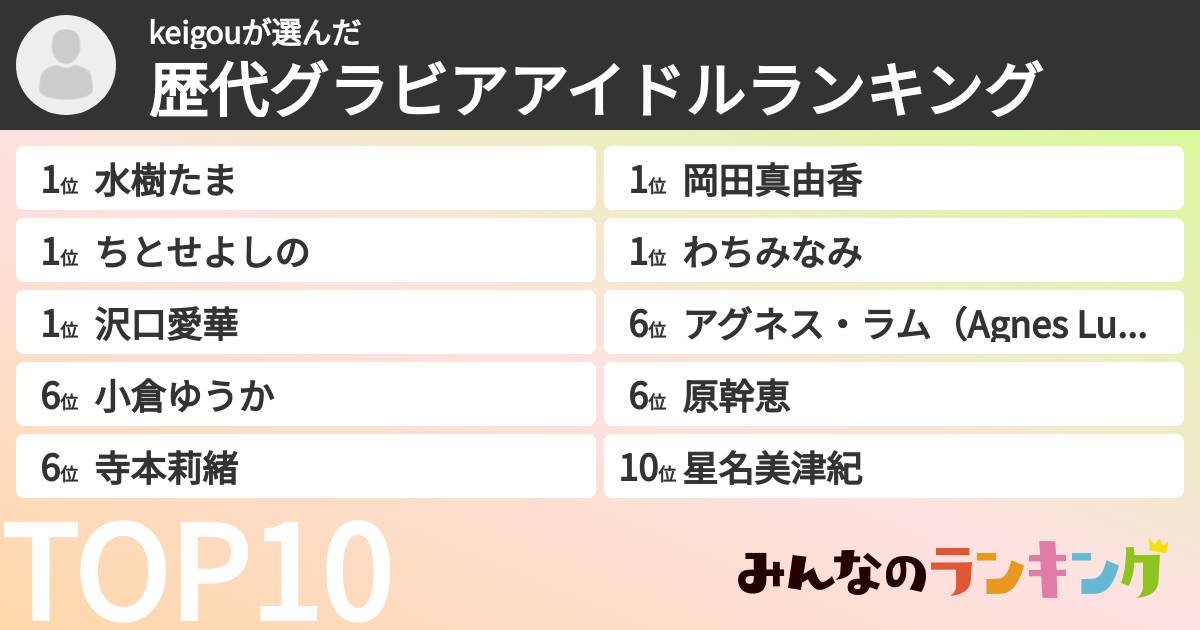 keigouが選んだ
歴代グラビアアイドルランキング

1位 水樹たま
1位 ちとせよしの
1位 沢口愛華
6位 小倉ゆうか
6位 寺本莉緒

1位 岡田真由香
1位 わちみなみ
6位 アグネス・ラム（Agnes Lu...
6位 原幹恵
10位 星名美津紀

TOP10

みんなのランキング